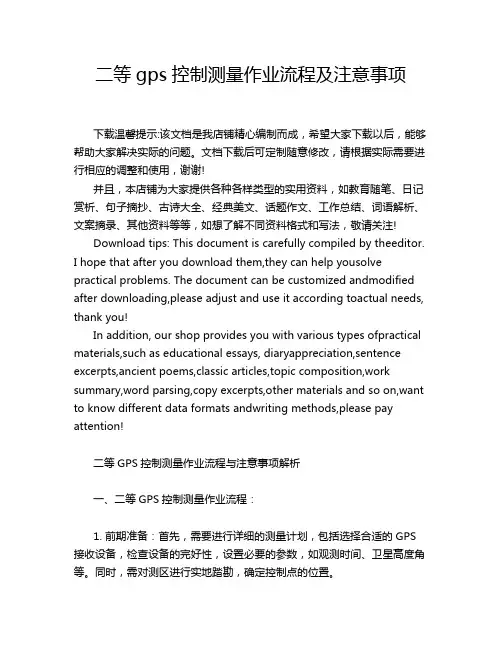 二等 gps 控制测量作业流程及注意事项

下载温馨提示:该文档是我店铺精心编制而成，希望大家下载以后，能够帮助大家解决实际的问题。文档下载后可定制随意修改，请根据实际需要进行相应的调整和使用，谢谢!

并且，本店铺为大家提供各种各样类型的实用资料，如教育随笔、日记赏析、句子摘抄、古诗大全、经典美文、话题作文、工作总结、词语解析、文案摘录、其他资料等等，如想了解不同资料格式和写法，敬请关注!

Download tips: This document is carefully compiled by theeditor. I hope that after you download them,they can help yousolve practical problems. The document can be customized andmodified after downloading,please adjust and use it according toactual needs, thank you!

In addition, our shop provides you with various types ofpractical materials,such as educational essays, diaryappreciation,sentence excerpts,ancient poems,classic articles,topic composition,work summary,word parsing,copy excerpts,other materials and so on,want to know different data formats andwriting methods,please pay attention!

二等 GPS 控制测量作业流程与注意事项解析

一、二等 GPS 控制测量作业流程：

1. 前期准备：首先，需要进行详细的测量计划，包括选择合适的 GPS 接收设备，检查设备的完好性，设置必要的参数，如观测时间、卫星高度角等。同时，需对测区进行实地踏勘，确定控制点的位置。